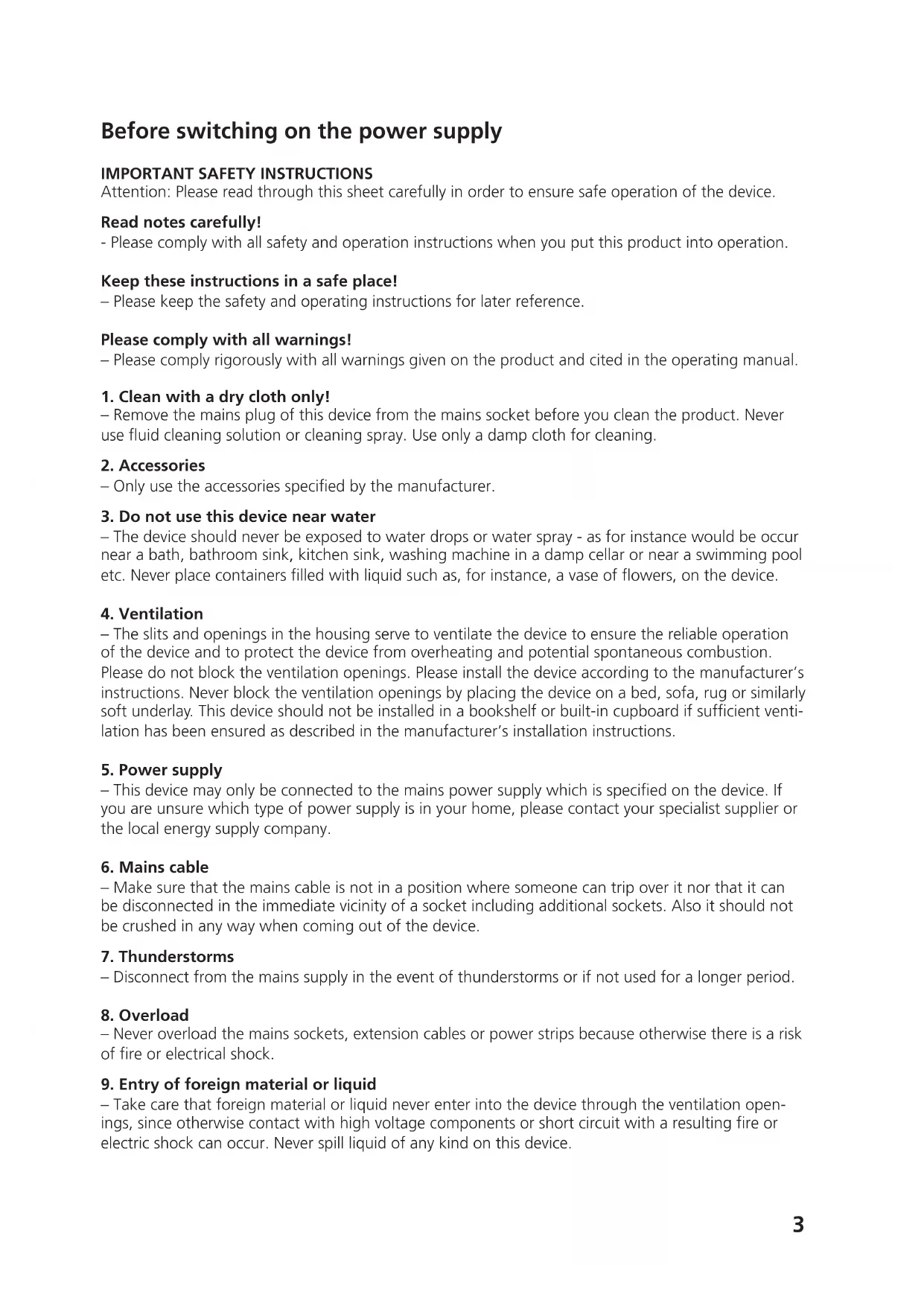 Before switching on the power supply

IMPORTANT SAFETY INSTRUCTIONS
Attention: Please read through this sheet carefully in order to ensure safe operation of the device.

Read notes carefully!
- Please comply with all safety and operation instructions when you put this product into operation.

Keep these instructions in a safe place!
– Please keep the safety and operating instructions for later reference.

Please comply with all warnings!
– Please comply rigorously with all warnings given on the product and cited in the operating manual.

1. Clean with a dry cloth only!
– Remove the mains plug of this device from the mains socket before you clean the product. Never use fluid cleaning solution or cleaning spray. Use only a damp cloth for cleaning.

2. Accessories
– Only use the accessories specified by the manufacturer.

3. Do not use this device near water
– The device should never be exposed to water drops or water spray - as for instance would be occur near a bath, bathroom sink, kitchen sink, washing machine in a damp cellar or near a swimming pool etc. Never place containers filled with liquid such as, for instance, a vase of flowers, on the device.

4. Ventilation
– The slits and openings in the housing serve to ventilate the device to ensure the reliable operation of the device and to protect the device from overheating and potential spontaneous combustion. Please do not block the ventilation openings. Please install the device according to the manufacturer's instructions. Never block the ventilation openings by placing the device on a bed, sofa, rug or similarly soft underlay. This device should not be installed in a bookshelf or built-in cupboard if sufficient ventilation has been ensured as described in the manufacturer's installation instructions.

5. Power supply
– This device may only be connected to the mains power supply which is specified on the device. If you are unsure which type of power supply is in your home, please contact your specialist supplier or the local energy supply company.

6. Mains cable
– Make sure that the mains cable is not in a position where someone can trip over it nor that it can be disconnected in the immediate vicinity of a socket including additional sockets. Also it should not be crushed in any way when coming out of the device.

7. Thunderstorms
– Disconnect from the mains supply in the event of thunderstorms or if not used for a longer period.

8. Overload
– Never overload the mains sockets, extension cables or power strips because otherwise there is a risk of fire or electrical shock.

9. Entry of foreign material or liquid
– Take care that foreign material or liquid never enter into the device through the ventilation openings, since otherwise contact with high voltage components or short circuit with a resulting fire or electric shock can occur. Never spill liquid of any kind on this device.

3